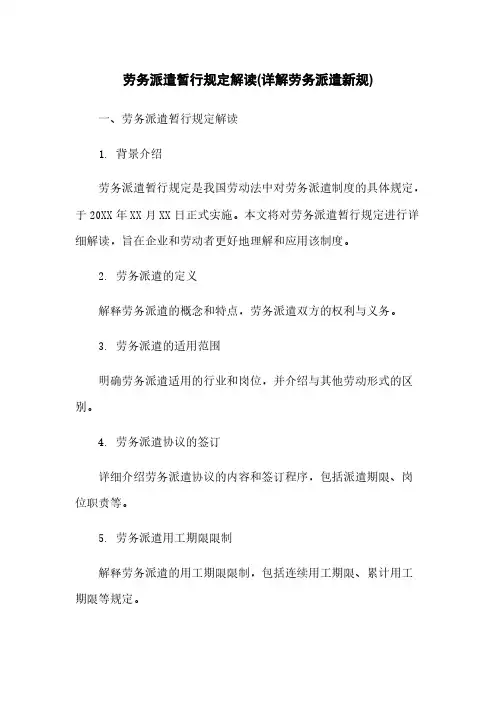 劳务派遣暂行规定解读(详解劳务派遣新规)

一、劳务派遣暂行规定解读

1. 背景介绍

劳务派遣暂行规定是我国劳动法中对劳务派遣制度的具体规定，于 20XX 年 XX 月 XX 日正式实施。本文将对劳务派遣暂行规定进行详细解读，旨在企业和劳动者更好地理解和应用该制度。

2. 劳务派遣的定义

解释劳务派遣的概念和特点，劳务派遣双方的权利与义务。

3. 劳务派遣的适用范围

明确劳务派遣适用的行业和岗位，并介绍与其他劳动形式的区别。

4. 劳务派遣协议的签订

详细介绍劳务派遣协议的内容和签订程序，包括派遣期限、岗位职责等。

5. 劳务派遣用工期限限制

解释劳务派遣的用工期限限制，包括连续用工期限、累计用工期限等规定。